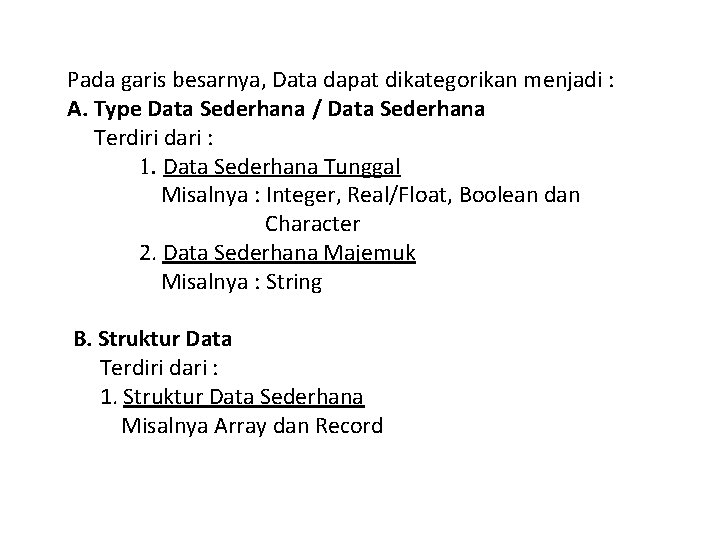 Pada garis besarnya, Data dapat dikategorikan menjadi :
A. Type Data Sederhana / Data Sederhana
Terdiri dari :
1. Data Sederhana Tunggal
Misalnya : Integer, Real/Float, Boolean dan Character
2. Data Sederhana Majemuk
Misalnya : String

B. Struktur Data
Terdiri dari :
1. Struktur Data Sederhana
Misalnya Array dan Record